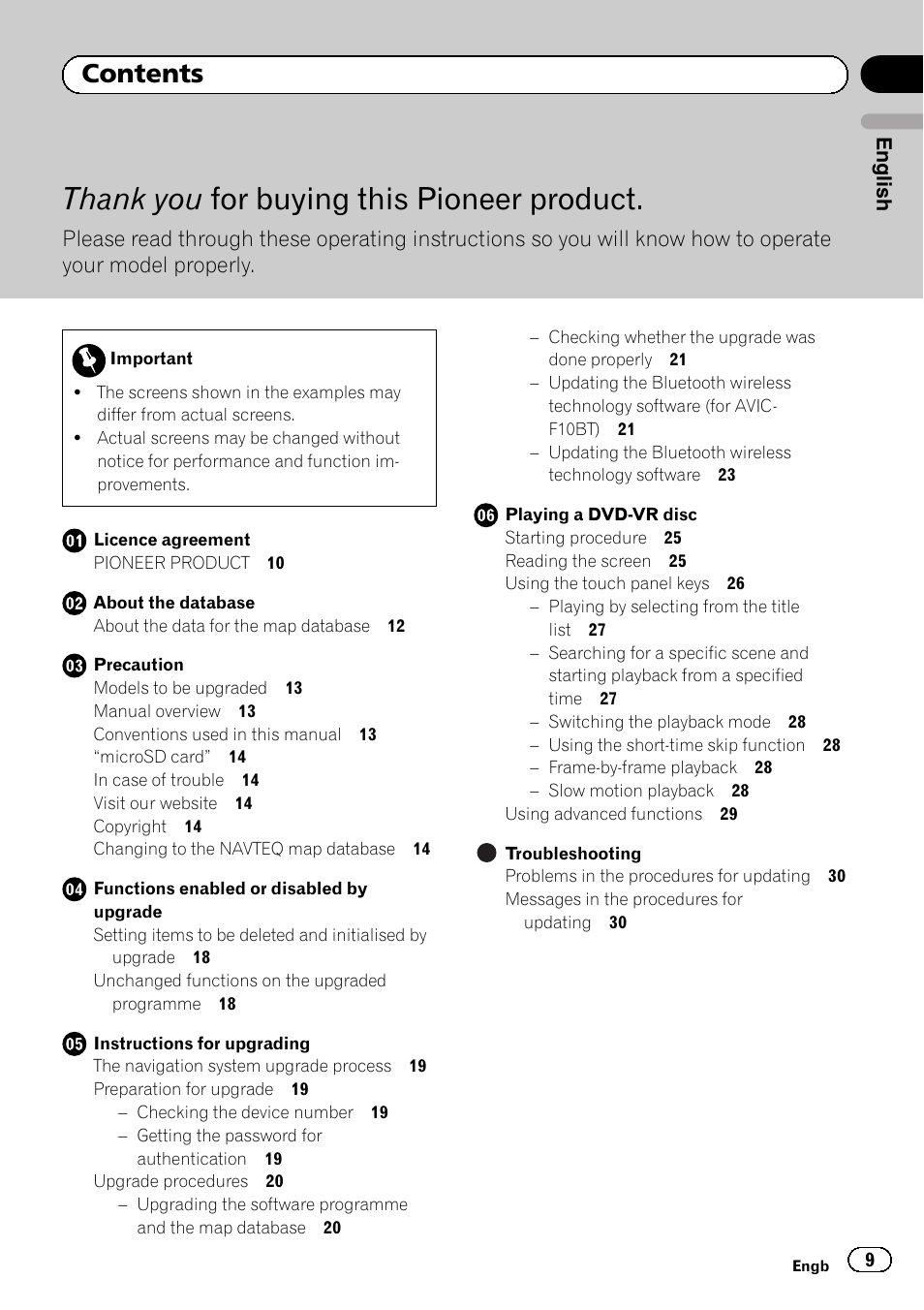 Contents

English

Thank you for buying this Pioneer product.

Please read through these operating instructions so you will know how to operate your model properly.

Important

• The screens shown in the examples may differ from actual screens.
• Actual screens may be changed without notice for performance and function improvements.

01 Licence agreement
PIONEER PRODUCT 10

02 About the database
About the data for the map database 12

03 Precaution
Models to be upgraded 13
Manual overview 13
Conventions used in this manual 13
"microSD card" 14
In case of trouble 14
Visit our website 14
Copyright 14
Changing to the NAVTEQ map database 14

04 Functions enabled or disabled by upgrade
Setting items to be deleted and initialised by upgrade 18
Unchanged functions on the upgraded programme 18

05 Instructions for upgrading
The navigation system upgrade process 19
Preparation for upgrade 19
- Checking the device number 19
- Getting the password for authentication 19
Upgrade procedures 20
- Upgrading the software programme and the map database 20
- Checking whether the upgrade was done properly 21
- Updating the Bluetooth wireless technology software (for AVIC-F10BT) 21
- Updating the Bluetooth wireless technology software 23

06 Playing a DVD-VR disc
Starting procedure 25
Reading the screen 25
Using the touch panel keys 26
- Playing by selecting from the title list 27
- Searching for a specific scene and starting playback from a specified time 27
- Switching the playback mode 28
- Using the short-time skip function 28
- Frame-by-frame playback 28
- Slow motion playback 28
Using advanced functions 29

Troubleshooting
Problems in the procedures for updating 30
Messages in the procedures for updating 30

Engb 9